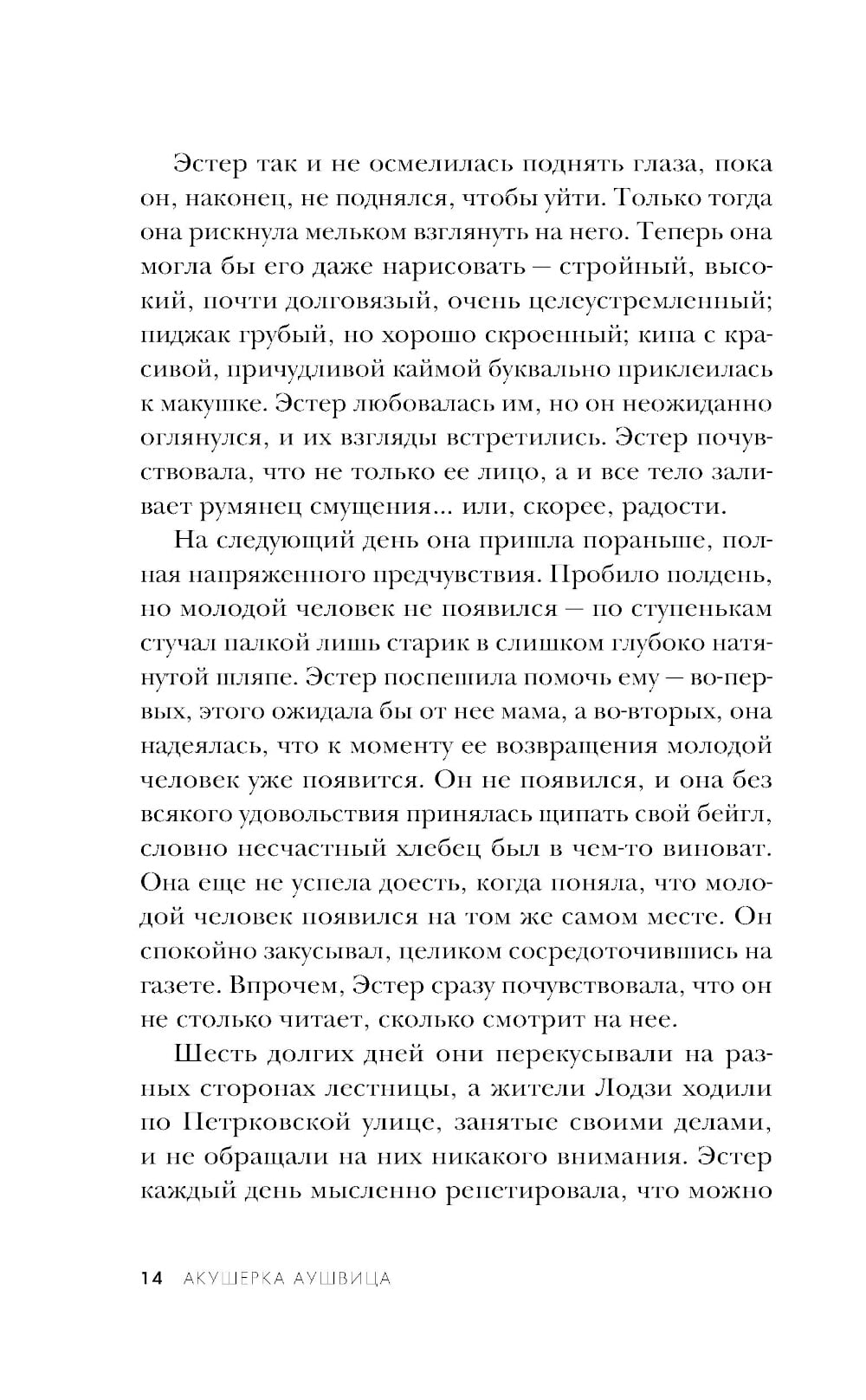 Эстер так и не осмелилась поднять глаза, пока он, наконец, не поднялся, чтобы уйти. Только тогда она рискнула мельком взглянуть на него. Теперь она могла бы его даже нарисовать — стройный, высокий, почти долговязый, очень целеустремленный; пиджак грубый, но хорошо скроенный; кипа с красивой, причудливой каймой буквально приклеилась к макушке. Эстер любовалась им, но он неожиданно оглянулся, и их взгляды встретились. Эстер почувствовала, что не только ее лицо, а и все тело заливает румянец смущения... или, скорее, радости.

На следующий день она пришла пораньше, полная напряженного предчувствия. Пробило полдень, но молодой человек не появился — по ступенькам стучал палкой лишь старик в слишком глубоко натянутой шляпе. Эстер поспешила помочь ему — во-первых, этого ожидала бы от нее мама, а во-вторых, она надеялась, что к моменту ее возвращения молодой человек уже появится. Он не появился, и она без всякого удовольствия принялась щипать свой бейгл, словно несчастный хлебец был в чем-то виноват. Она еще не успела доесть, когда поняла, что молодой человек появился на том же самом месте. Он спокойно закусывал, целиком сосредоточившись на газете. Впрочем, Эстер сразу почувствовала, что он не столько читает, сколько смотрит на нее.

Шесть долгих дней они перекусывали на разных сторонах лестницы, а жители Лодзи ходили по Петрковской улице, занятые своими делами, и не обращали на них никакого внимания. Эстер каждый день мысленно репетировала, что можно

14 АКУШЕРКА АУШВИЦА